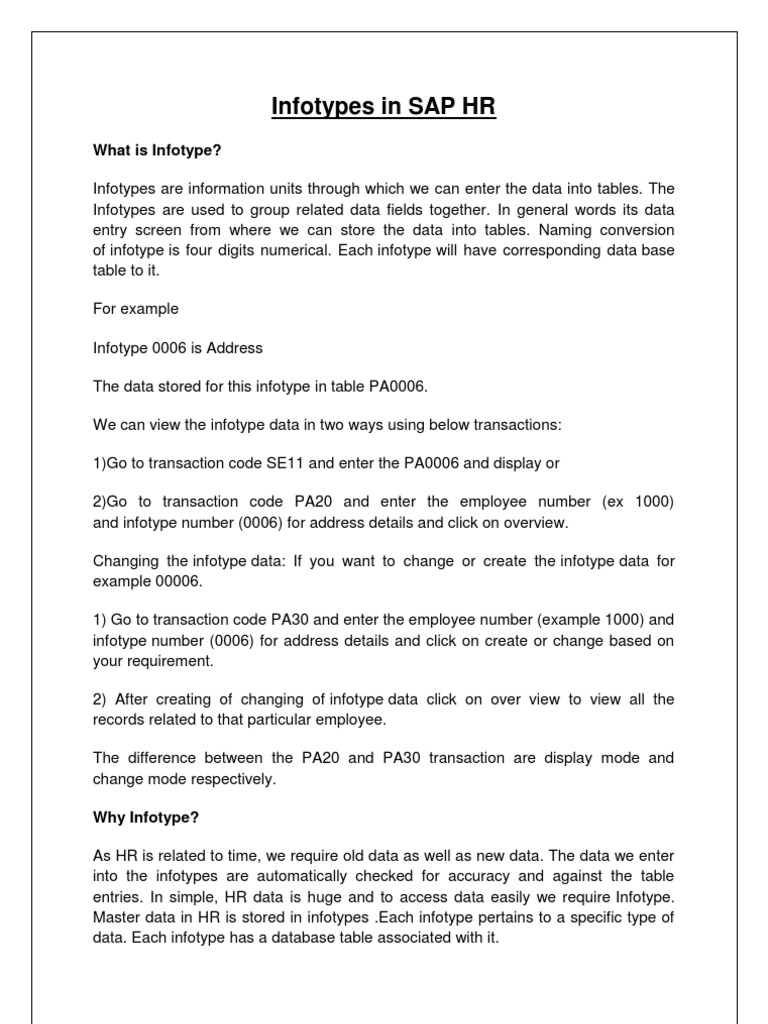 Infotypes in SAP HR

What is Infotype?

Infotypes are information units through which we can enter the data into tables. The Infotypes are used to group related data fields together. In general words its data entry screen from where we can store the data into tables. Naming conversion of infotype is four digits numerical. Each infotype will have corresponding data base table to it.

For example

Infotype 0006 is Address

The data stored for this infotype in table PA0006.

We can view the infotype data in two ways using below transactions:

1)Go to transaction code SE11 and enter the PA0006 and display or

2)Go to transaction code PA20 and enter the employee number (ex 1000) and infotype number (0006) for address details and click on overview.

Changing the infotype data: If you want to change or create the infotype data for example 00006.

1) Go to transaction code PA30 and enter the employee number (example 1000) and infotype number (0006) for address details and click on create or change based on your requirement.

2) After creating of changing of infotype data click on over view to view all the records related to that particular employee.

The difference between the PA20 and PA30 transaction are display mode and change mode respectively.

Why Infotype?

As HR is related to time, we require old data as well as new data. The data we enter into the infotypes are automatically checked for accuracy and against the table entries. In simple, HR data is huge and to access data easily we require Infotype. Master data in HR is stored in infotypes .Each infotype pertains to a specific type of data. Each infotype has a database table associated with it.